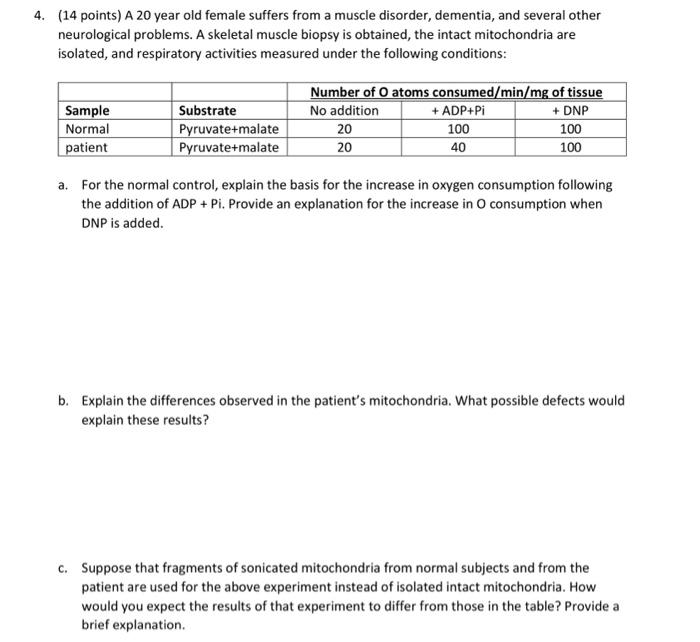 4. (14 points) A 20 year old female suffers from a muscle disorder, dementia, and several other neurological problems. A skeletal muscle biopsy is obtained, the intact mitochondria are isolated, and respiratory activities measured under the following conditions:

| | | Number of O atoms consumed/min/mg of tissue | | |
|---|---|---|---|---|
| Sample | Substrate | No addition | + ADP+Pi | + DNP |
| Normal | Pyruvate+malate | 20 | 100 | 100 |
| patient | Pyruvate+malate | 20 | 40 | 100 |

a. For the normal control, explain the basis for the increase in oxygen consumption following the addition of ADP + Pi. Provide an explanation for the increase in O consumption when DNP is added.

b. Explain the differences observed in the patient's mitochondria. What possible defects would explain these results?

c. Suppose that fragments of sonicated mitochondria from normal subjects and from the patient are used for the above experiment instead of isolated intact mitochondria. How would you expect the results of that experiment to differ from those in the table? Provide a brief explanation.